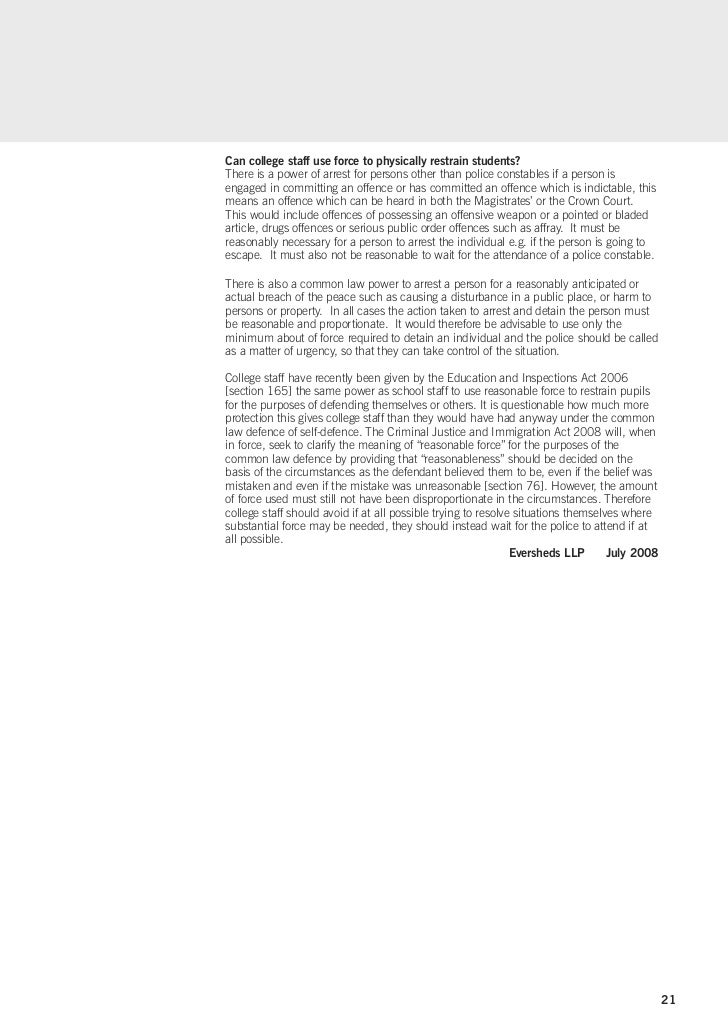 **Can college staff use force to physically restrain students?**
There is a power of arrest for persons other than police constables if a person is engaged in committing an offence or has committed an offence which is indictable, this means an offence which can be heard in both the Magistrates' or the Crown Court. This would include offences of possessing an offensive weapon or a pointed or bladed article, drugs offences or serious public order offences such as affray. It must be reasonably necessary for a person to arrest the individual e.g. if the person is going to escape. It must also not be reasonable to wait for the attendance of a police constable.

There is also a common law power to arrest a person for a reasonably anticipated or actual breach of the peace such as causing a disturbance in a public place, or harm to persons or property. In all cases the action taken to arrest and detain the person must be reasonable and proportionate. It would therefore be advisable to use only the minimum about of force required to detain an individual and the police should be called as a matter of urgency, so that they can take control of the situation.

College staff have recently been given by the Education and Inspections Act 2006 [section 165] the same power as school staff to use reasonable force to restrain pupils for the purposes of defending themselves or others. It is questionable how much more protection this gives college staff than they would have had anyway under the common law defence of self-defence. The Criminal Justice and Immigration Act 2008 will, when in force, seek to clarify the meaning of "reasonable force" for the purposes of the common law defence by providing that "reasonableness" should be decided on the basis of the circumstances as the defendant believed them to be, even if the belief was mistaken and even if the mistake was unreasonable [section 76]. However, the amount of force used must still not have been disproportionate in the circumstances. Therefore college staff should avoid if at all possible trying to resolve situations themselves where substantial force may be needed, they should instead wait for the police to attend if at all possible.

**Eversheds LLP July 2008**

21